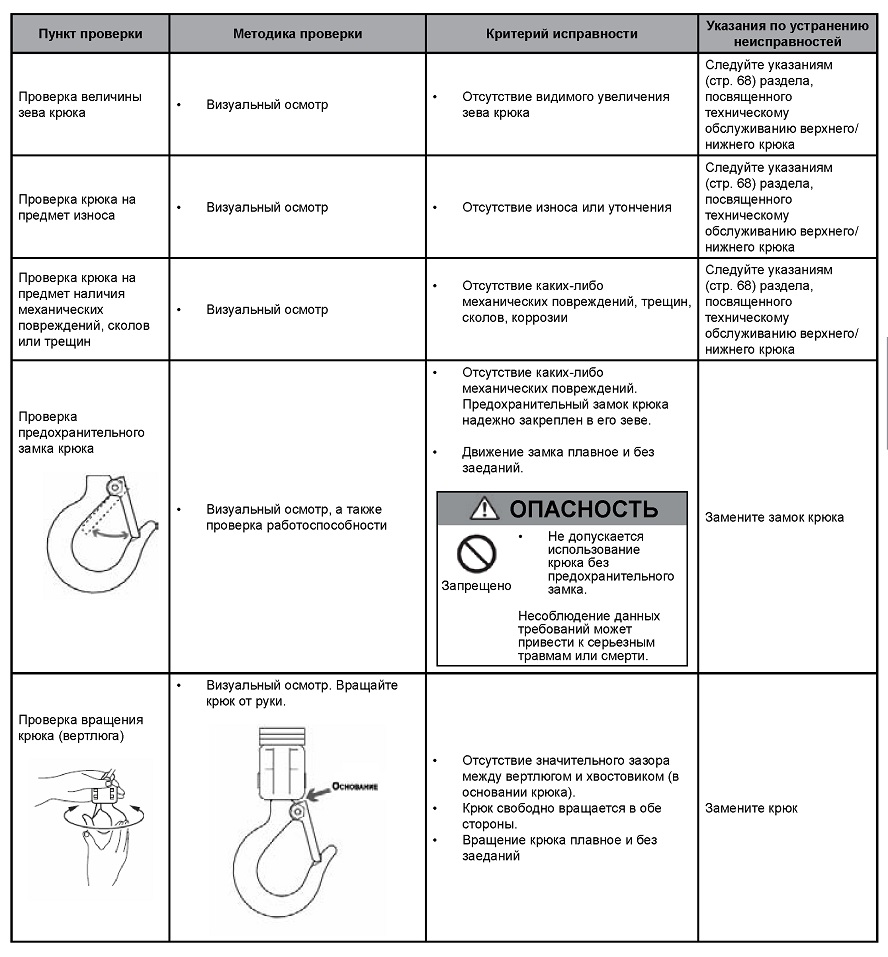 | Пункт проверки | Методика проверки | Критерий исправности | Указания по устранению неисправностей |
|---|---|---|---|
| Проверка величины зева крюка | • Визуальный осмотр | • Отсутствие видимого увеличения зева крюка | Следуйте указаниям (стр. 68) раздела, посвященного техническому обслуживанию верхнего/нижнего крюка |
| Проверка крюка на предмет износа | • Визуальный осмотр | • Отсутствие износа или утончения | Следуйте указаниям (стр. 68) раздела, посвященного техническому обслуживанию верхнего/нижнего крюка |
| Проверка крюка на предмет наличия механических повреждений, сколов или трещин | • Визуальный осмотр | • Отсутствие каких-либо механических повреждений, трещин, сколов, коррозии | Следуйте указаниям (стр. 68) раздела, посвященного техническому обслуживанию верхнего/нижнего крюка |
| Проверка предохранительного замка крюка | • Визуальный осмотр, а также проверка работоспособности | • Отсутствие каких-либо механических повреждений. Предохранительный замок крюка надежно закреплен в его зеве. • Движение замка плавное и без заеданий. ОПАСНОСТЬ Запрещено • Не допускается использование крюка без предохранительного замка. Несоблюдение данных требований может привести к серьезным травмам или смерти. | Замените замок крюка |
| Проверка вращения крюка (вертлюга) | • Визуальный осмотр. Вращайте крюк от руки. Основание | • Отсутствие значительного зазора между вертлюгом и хвостовиком (в основании крюка). • Крюк свободно вращается в обе стороны. • Вращение крюка плавное и без заеданий | Замените крюк |